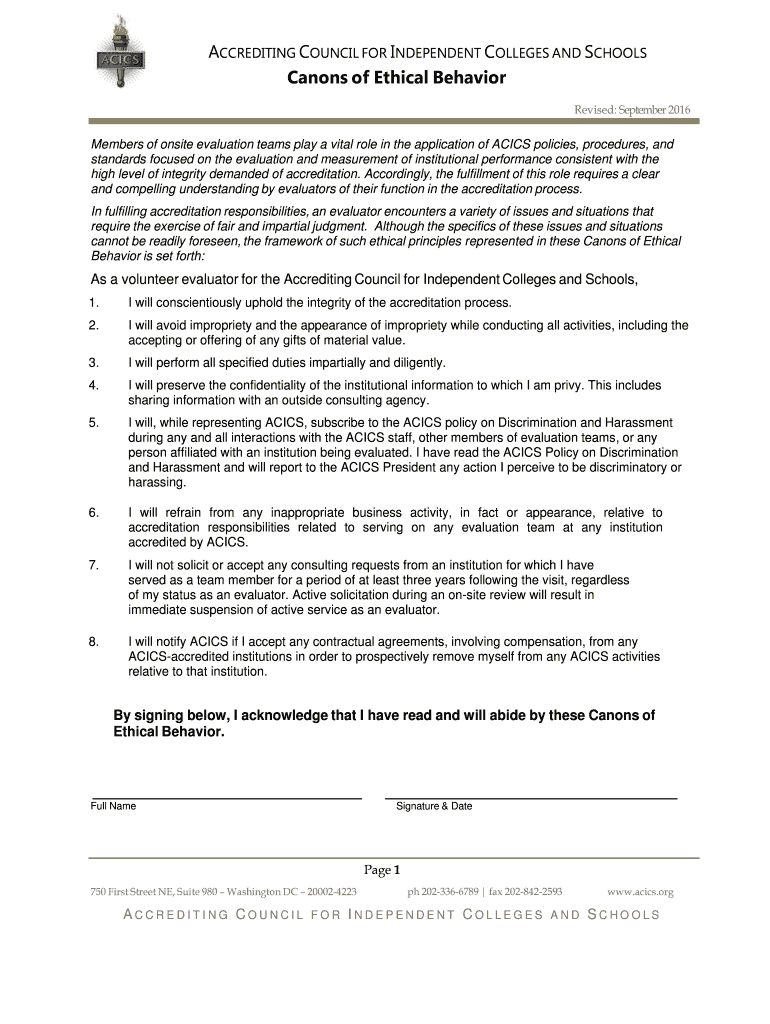 ACICS

ACCREDITING COUNCIL FOR INDEPENDENT COLLEGES AND SCHOOLS
Canons of Ethical Behavior

Revised: September 2016

Members of onsite evaluation teams play a vital role in the application of ACICS policies, procedures, and standards focused on the evaluation and measurement of institutional performance consistent with the high level of integrity demanded of accreditation. Accordingly, the fulfillment of this role requires a clear and compelling understanding by evaluators of their function in the accreditation process.

In fulfilling accreditation responsibilities, an evaluator encounters a variety of issues and situations that require the exercise of fair and impartial judgment. Although the specifics of these issues and situations cannot be readily foreseen, the framework of such ethical principles represented in these Canons of Ethical Behavior is set forth:

As a volunteer evaluator for the Accrediting Council for Independent Colleges and Schools,

1. I will conscientiously uphold the integrity of the accreditation process.

2. I will avoid impropriety and the appearance of impropriety while conducting all activities, including the accepting or offering of any gifts of material value.

3. I will perform all specified duties impartially and diligently.

4. I will preserve the confidentiality of the institutional information to which I am privy. This includes sharing information with an outside consulting agency.

5. I will, while representing ACICS, subscribe to the ACICS policy on Discrimination and Harassment during any and all interactions with the ACICS staff, other members of evaluation teams, or any person affiliated with an institution being evaluated. I have read the ACICS Policy on Discrimination and Harassment and will report to the ACICS President any action I perceive to be discriminatory or harassing.

6. I will refrain from any inappropriate business activity, in fact or appearance, relative to accreditation responsibilities related to serving on any evaluation team at any institution accredited by ACICS.

7. I will not solicit or accept any consulting requests from an institution for which I have served as a team member for a period of at least three years following the visit, regardless of my status as an evaluator. Active solicitation during an on-site review will result in immediate suspension of active service as an evaluator.

8. I will notify ACICS if I accept any contractual agreements, involving compensation, from any ACICS-accredited institutions in order to prospectively remove myself from any ACICS activities relative to that institution.

By signing below, I acknowledge that I have read and will abide by these Canons of Ethical Behavior.

Full Name

Signature & Date

Page 1

750 First Street NE, Suite 980 – Washington DC – 20002-4223 ph 202-336-6789 | fax 202-842-2593 www.acics.org

ACCREDITING COUNCIL FOR INDEPENDENT COLLEGES AND SCHOOLS